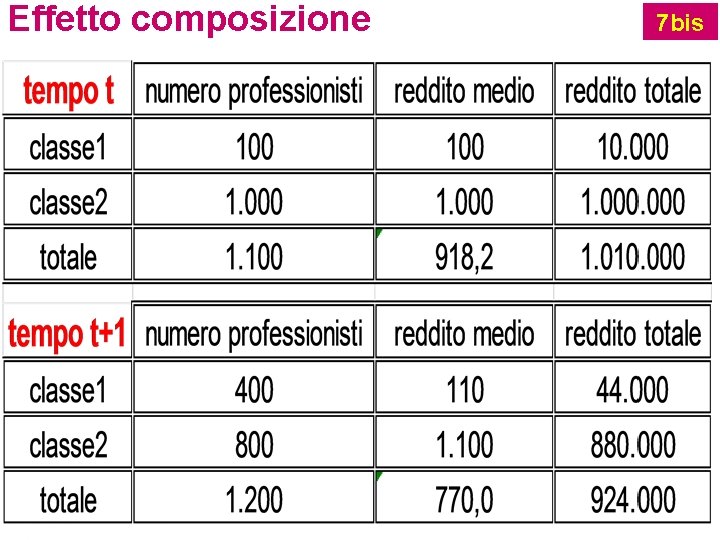 Effetto composizione

7bis

| tempo t | numero professionisti | reddito medio | reddito totale |
|---|---|---|---|
| classe1 | 100 | 100 | 10.000 |
| classe2 | 1.000 | 1.000 | 1.000.000 |
| totale | 1.100 | 918,2 | 1.010.000 |

| tempo t+1 | numero professionisti | reddito medio | reddito totale |
|---|---|---|---|
| classe1 | 400 | 110 | 44.000 |
| classe2 | 800 | 1.100 | 880.000 |
| totale | 1.200 | 770,0 | 924.000 |